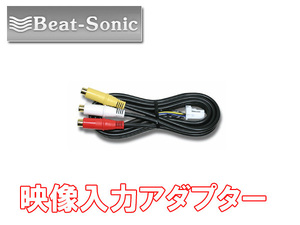 Beat-Sonic

映像入力アダプター